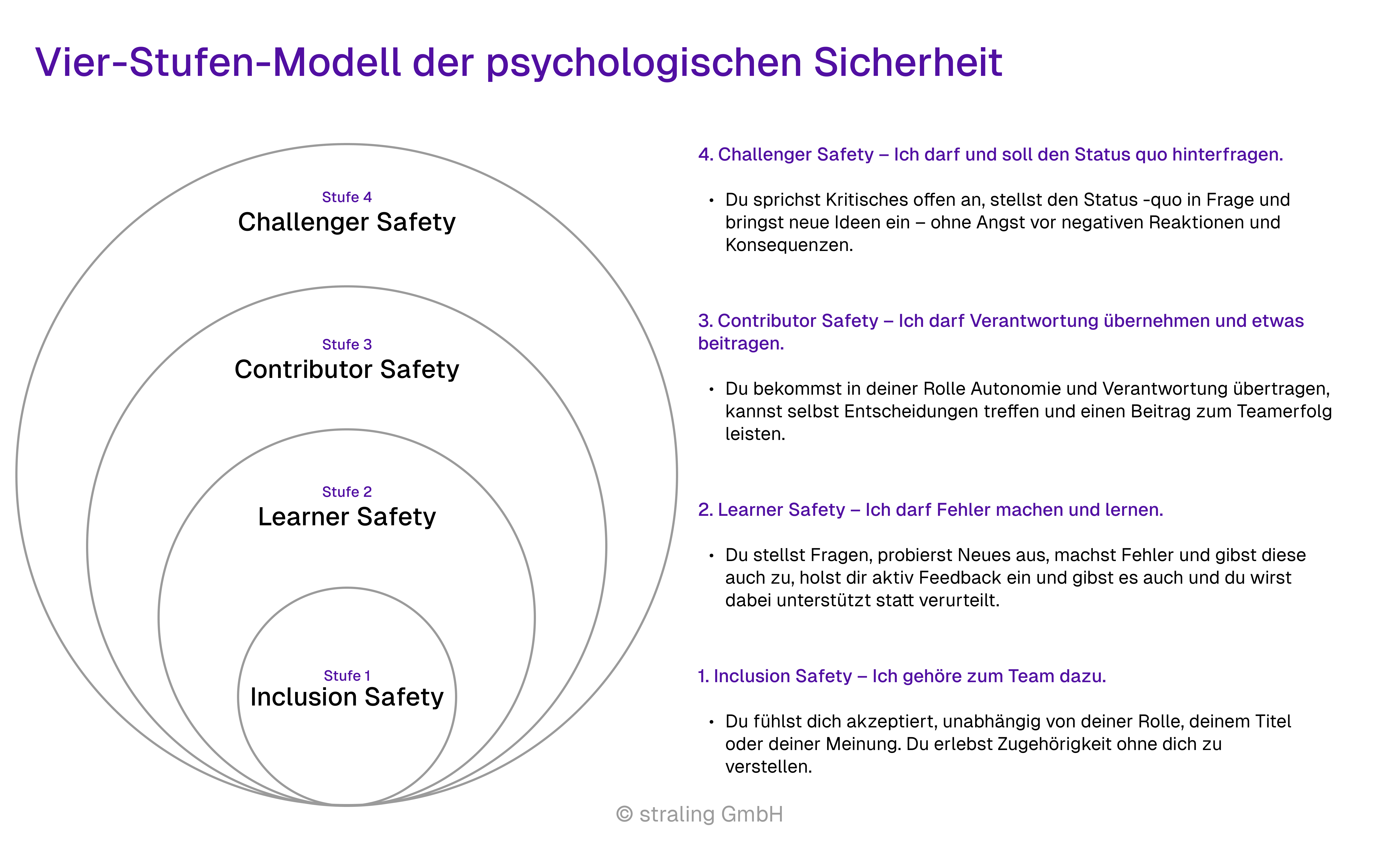 Vier-Stufen-Modell der psychologischen Sicherheit

Stufe 4
Challenger Safety

Stufe 3
Contributor Safety

Stufe 2
Learner Safety

Stufe 1
Inclusion Safety

4. Challenger Safety – Ich darf und soll den Status quo hinterfragen.

• Du sprichst Kritisches offen an, stellst den Status -quo in Frage und bringst neue Ideen ein – ohne Angst vor negativen Reaktionen und Konsequenzen.

3. Contributor Safety – Ich darf Verantwortung übernehmen und etwas beitragen.

• Du bekommst in deiner Rolle Autonomie und Verantwortung übertragen, kannst selbst Entscheidungen treffen und einen Beitrag zum Teamerfolg leisten.

2. Learner Safety – Ich darf Fehler machen und lernen.

• Du stellst Fragen, probierst Neues aus, machst Fehler und gibst diese auch zu, holst dir aktiv Feedback ein und gibst es auch und du wirst dabei unterstützt statt verurteilt.

1. Inclusion Safety – Ich gehöre zum Team dazu.

• Du fühlst dich akzeptiert, unabhängig von deiner Rolle, deinem Titel oder deiner Meinung. Du erlebst Zugehörigkeit ohne dich zu verstellen.

© straling GmbH